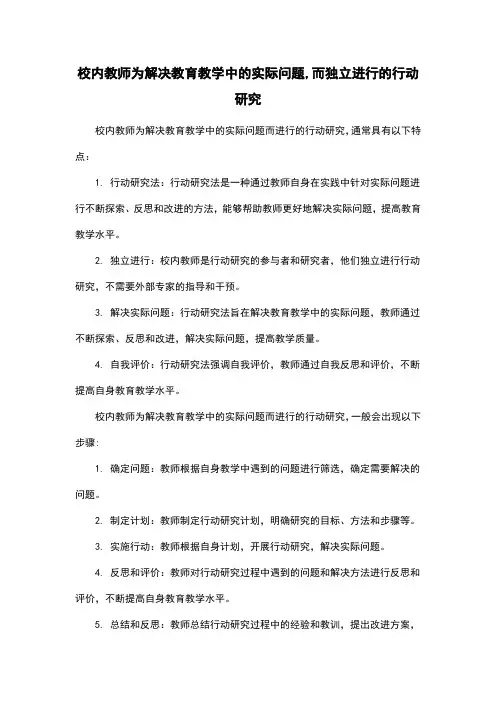 校内教师为解决教育教学中的实际问题,而独立进行的行动研究

校内教师为解决教育教学中的实际问题而进行的行动研究,通常具有以下特点:

1. 行动研究法:行动研究法是一种通过教师自身在实践中针对实际问题进行不断探索、反思和改进的方法,能够帮助教师更好地解决实际问题,提高教育教学水平。

2. 独立进行:校内教师是行动研究的参与者和研究者、他们独立进行行动研究,不需要外部专家的指导和干预。

3. 解决实际问题:行动研究法旨在解决教育教学中的实际问题,教师通过不断探索、反思和改进,解决实际问题,提高教学质量。

4. 自我评价:行动研究法强调自我评价,教师通过自我反思和评价,不断提高自身教育教学水平。

校内教师为解决教育教学中的实际问题而进行的行动研究,一般会出现以下步骤:

1. 确定问题:教师根据自身教学中遇到的问题进行筛选,确定需要解决的问题。

2. 制定计划:教师制定行动研究计划,明确研究的目标、方法和步骤等。

3. 实施行动:教师根据自身计划,开展行动研究,解决实际问题。

4. 反思和评价:教师对行动研究过程中遇到的问题和解决方法进行反思和评价,不断提高自身教育教学水平。

5. 总结和反思:教师总结行动研究过程中的经验和教训,提出改进方案,